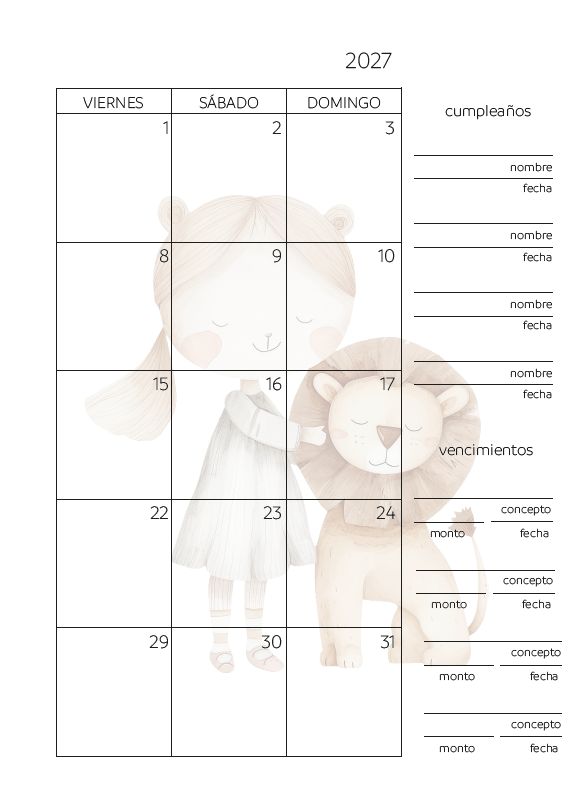 2027

| VIERNES | SÁBADO | DOMINGO |
|---|---|---|
| 1 | 2 | 3 |
| 8 | 9 | 10 |
| 15 | 16 | 17 |
| 22 | 23 | 24 |
| 29 | 30 | 31 |

cumpleaños

nombre
fecha

nombre
fecha

nombre
fecha

nombre
fecha

vencimientos

concepto
monto fecha

concepto
monto fecha

concepto
monto fecha

concepto
monto fecha